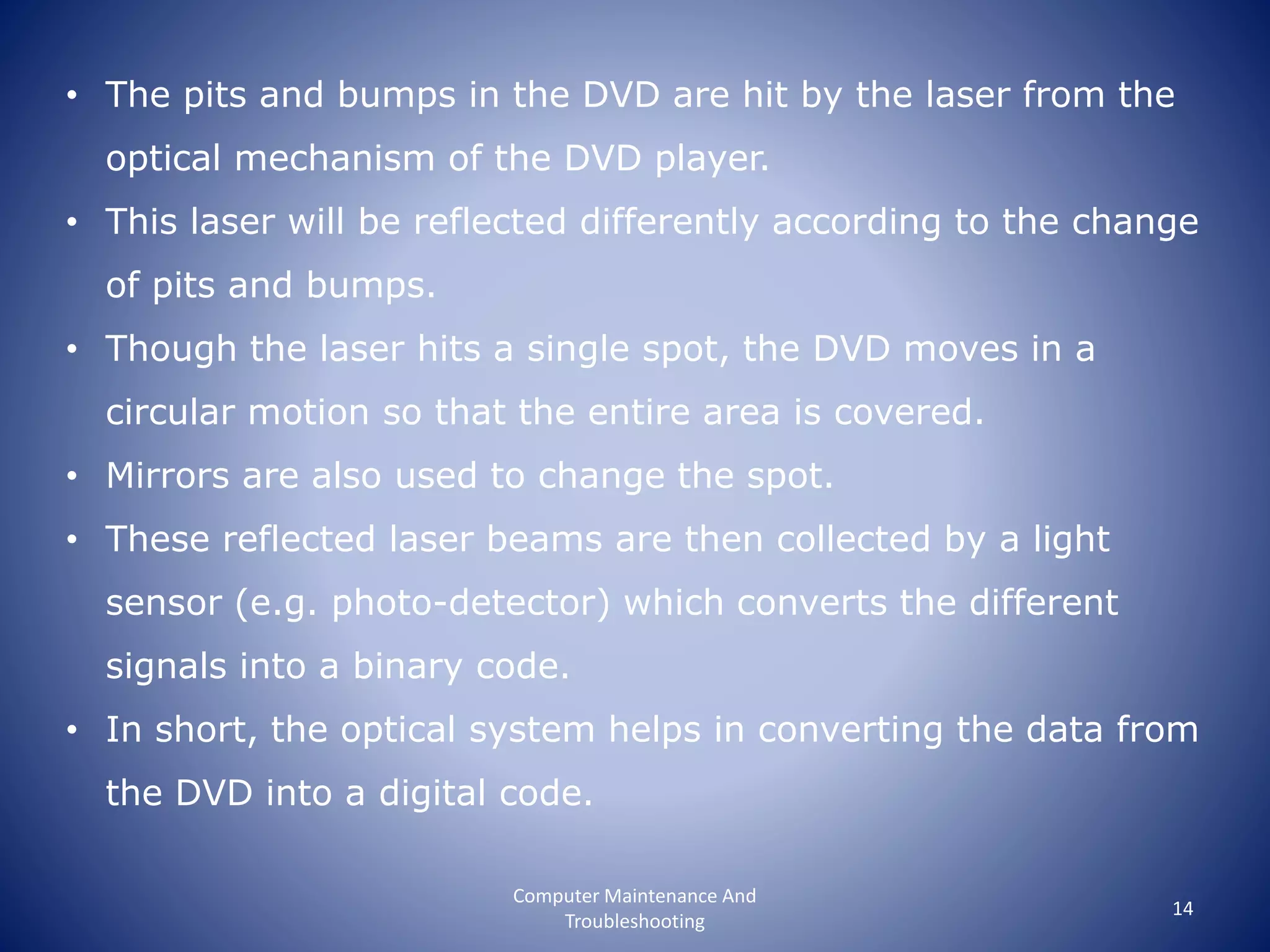 • The pits and bumps in the DVD are hit by the laser from the optical mechanism of the DVD player.
• This laser will be reflected differently according to the change of pits and bumps.
• Though the laser hits a single spot, the DVD moves in a circular motion so that the entire area is covered.
• Mirrors are also used to change the spot.
• These reflected laser beams are then collected by a light sensor (e.g. photo-detector) which converts the different signals into a binary code.
• In short, the optical system helps in converting the data from the DVD into a digital code.

Computer Maintenance And Troubleshooting

14